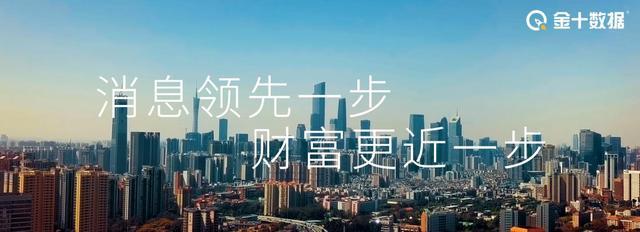 金十数据

消息领先一步
财富更近一步